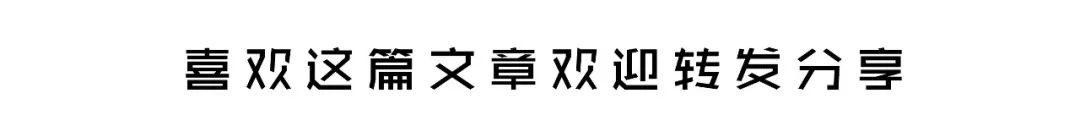 喜欢这篇文章欢迎转发分享